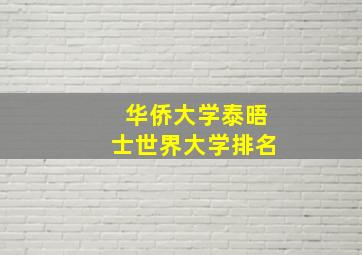 华侨大学泰晤士世界大学排名